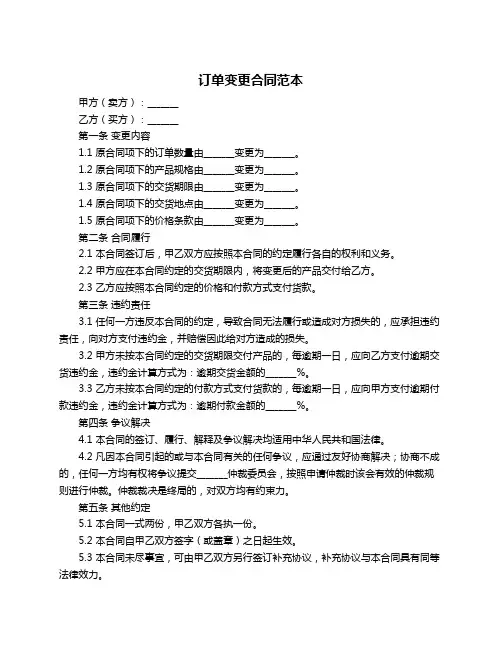 订单变更合同范本

甲方（卖方）：______

乙方（买方）：______

第一条 变更内容

1.1 原合同项下的订单数量由______变更为______。

1.2 原合同项下的产品规格由______变更为______。

1.3 原合同项下的交货期限由______变更为______。

1.4 原合同项下的交货地点由______变更为______。

1.5 原合同项下的价格条款由______变更为______。

第二条 合同履行

2.1 本合同签订后，甲乙双方应按照本合同的约定履行各自的权利和义务。

2.2 甲方应在本合同约定的交货期限内，将变更后的产品交付给乙方。

2.3 乙方应按照本合同约定的价格和付款方式支付货款。

第三条 违约责任

3.1 任何一方违反本合同的约定，导致合同无法履行或造成对方损失的，应承担违约责任，向对方支付违约金，并赔偿因此给对方造成的损失。

3.2 甲方未按本合同约定的交货期限交付产品的，每逾期一日，应向乙方支付逾期交货违约金，违约金计算方式为：逾期交货金额的______%。

3.3 乙方未按本合同约定的付款方式支付货款的，每逾期一日，应向甲方支付逾期付款违约金，违约金计算方式为：逾期付款金额的______%。

第四条 争议解决

4.1 本合同的签订、履行、解释及争议解决均适用中华人民共和国法律。

4.2 凡因本合同引起的或与本合同有关的任何争议，应通过友好协商解决；协商不成的，任何一方均有权将争议提交______仲裁委员会，按照申请仲裁时该会有效的仲裁规则进行仲裁。仲裁裁决是终局的，对双方均有约束力。

第五条 其他约定

5.1 本合同一式两份，甲乙双方各执一份。

5.2 本合同自甲乙双方签字（或盖章）之日起生效。

5.3 本合同未尽事宜，可由甲乙双方另行签订补充协议，补充协议与本合同具有同等法律效力。